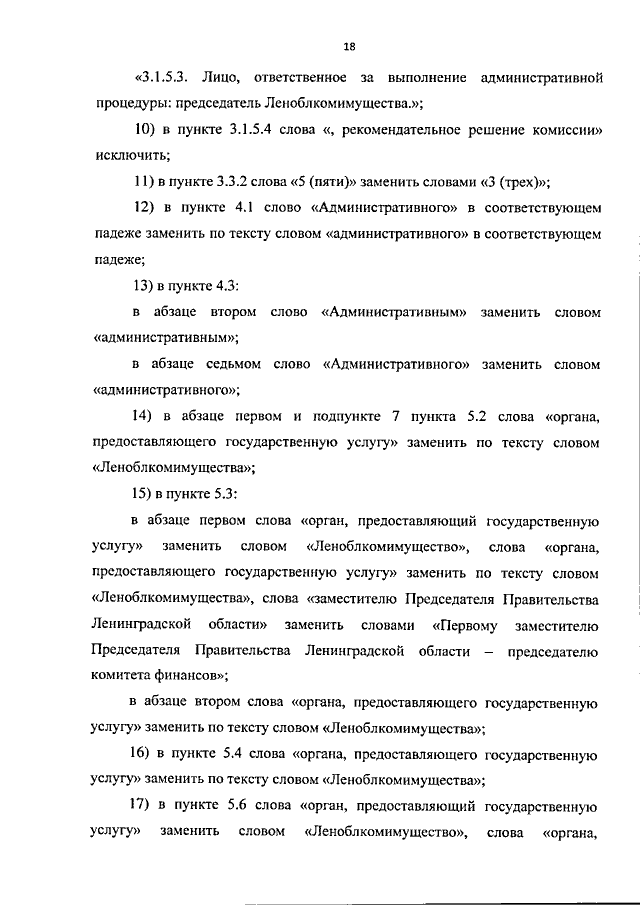 18

«3.1.5.3. Лицо, ответственное за выполнение административной процедуры: председатель Леноблкомимущества.»;

10) в пункте 3.1.5.4 слова «, рекомендательное решение комиссии» исключить;

11) в пункте 3.3.2 слова «5 (пяти)» заменить словами «3 (трех)»;

12) в пункте 4.1 слово «Административного» в соответствующем падеже заменить по тексту словом «административного» в соответствующем падеже;

13) в пункте 4.3:

в абзаце втором слово «Административным» заменить словом «административным»;

в абзаце седьмом слово «Административного» заменить словом «административного»;

14) в абзаце первом и подпункте 7 пункта 5.2 слова «органа, предоставляющего государственную услугу» заменить по тексту словом «Леноблкомимущества»;

15) в пункте 5.3:

в абзаце первом слова «орган, предоставляющий государственную услугу» заменить словом «Леноблкомимущество», слова «органа, предоставляющего государственную услугу» заменить по тексту словом «Леноблкомимущества», слова «заместителю Председателя Правительства Ленинградской области» заменить словами «Первому заместителю Председателя Правительства Ленинградской области – председателю комитета финансов»;

в абзаце втором слова «органа, предоставляющего государственную услугу» заменить по тексту словом «Леноблкомимущества»;

16) в пункте 5.4 слова «органа, предоставляющего государственную услугу» заменить по тексту словом «Леноблкомимущества»;

17) в пункте 5.6 слова «орган, предоставляющий государственную услугу» заменить словом «Леноблкомимущество», слова «органа,